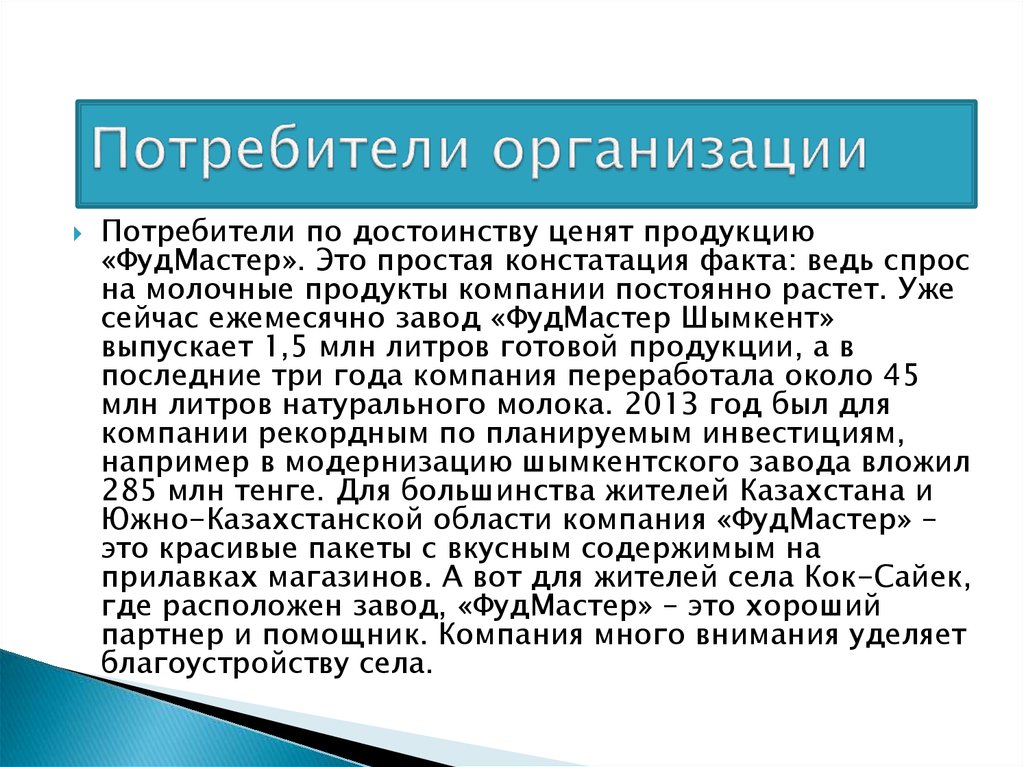 Потребители организации

Потребители по достоинству ценят продукцию «ФудМастер». Это простая констатация факта: ведь спрос на молочные продукты компании постоянно растет. Уже сейчас ежемесячно завод «ФудМастер Шымкент» выпускает 1,5 млн литров готовой продукции, а в последние три года компания переработала около 45 млн литров натурального молока. 2013 год был для компании рекордным по планируемым инвестициям, например в модернизацию шымкентского завода вложил 285 млн тенге. Для большинства жителей Казахстана и Южно-Казахстанской области компания «ФудМастер» – это красивые пакеты с вкусным содержимым на прилавках магазинов. А вот для жителей села Кок-Сайек, где расположен завод, «ФудМастер» – это хороший партнер и помощник. Компания много внимания уделяет благоустройству села.